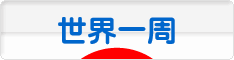 世界一周